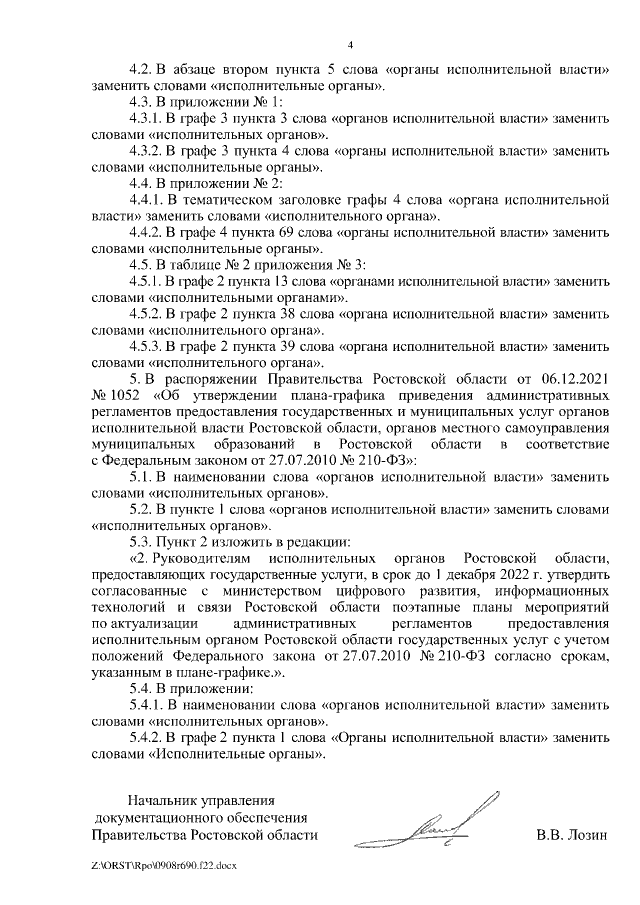 4

4.2. В абзаце втором пункта 5 слова «органы исполнительной власти» заменить словами «исполнительные органы».

4.3. В приложении № 1:

4.3.1. В графе 3 пункта 3 слова «органов исполнительной власти» заменить словами «исполнительных органов».

4.3.2. В графе 3 пункта 4 слова «органы исполнительной власти» заменить словами «исполнительные органы».

4.4. В приложении № 2:

4.4.1. В тематическом заголовке графы 4 слова «органа исполнительной власти» заменить словами «исполнительного органа».

4.4.2. В графе 4 пункта 69 слова «органы исполнительной власти» заменить словами «исполнительные органы».

4.5. В таблице № 2 приложения № 3:

4.5.1. В графе 2 пункта 13 слова «органами исполнительной власти» заменить словами «исполнительными органами».

4.5.2. В графе 2 пункта 38 слова «органа исполнительной власти» заменить словами «исполнительного органа».

4.5.3. В графе 2 пункта 39 слова «органа исполнительной власти» заменить словами «исполнительного органа».

5. В распоряжении Правительства Ростовской области от 06.12.2021 № 1052 «Об утверждении плана-графика приведения административных регламентов предоставления государственных и муниципальных услуг органов исполнительной власти Ростовской области, органов местного самоуправления муниципальных образований в Ростовской области в соответствие с Федеральным законом от 27.07.2010 № 210-ФЗ»:

5.1. В наименовании слова «органов исполнительной власти» заменить словами «исполнительных органов».

5.2. В пункте 1 слова «органов исполнительной власти» заменить словами «исполнительных органов».

5.3. Пункт 2 изложить в редакции:

«2. Руководителям исполнительных органов Ростовской области, предоставляющих государственные услуги, в срок до 1 декабря 2022 г. утвердить согласованные с министерством цифрового развития, информационных технологий и связи Ростовской области поэтапные планы мероприятий по актуализации административных регламентов предоставления исполнительным органом Ростовской области государственных услуг с учетом положений Федерального закона от 27.07.2010 № 210-ФЗ согласно срокам, указанным в плане-графике.».

5.4. В приложении:

5.4.1. В наименовании слова «органов исполнительной власти» заменить словами «исполнительных органов».

5.4.2. В графе 2 пункта 1 слова «Органы исполнительной власти» заменить словами «Исполнительные органы».

Начальник управления документационного обеспечения Правительства Ростовской области

В.В. Лозин

Z:\ORST\Rpo\0908r690.f22.docx